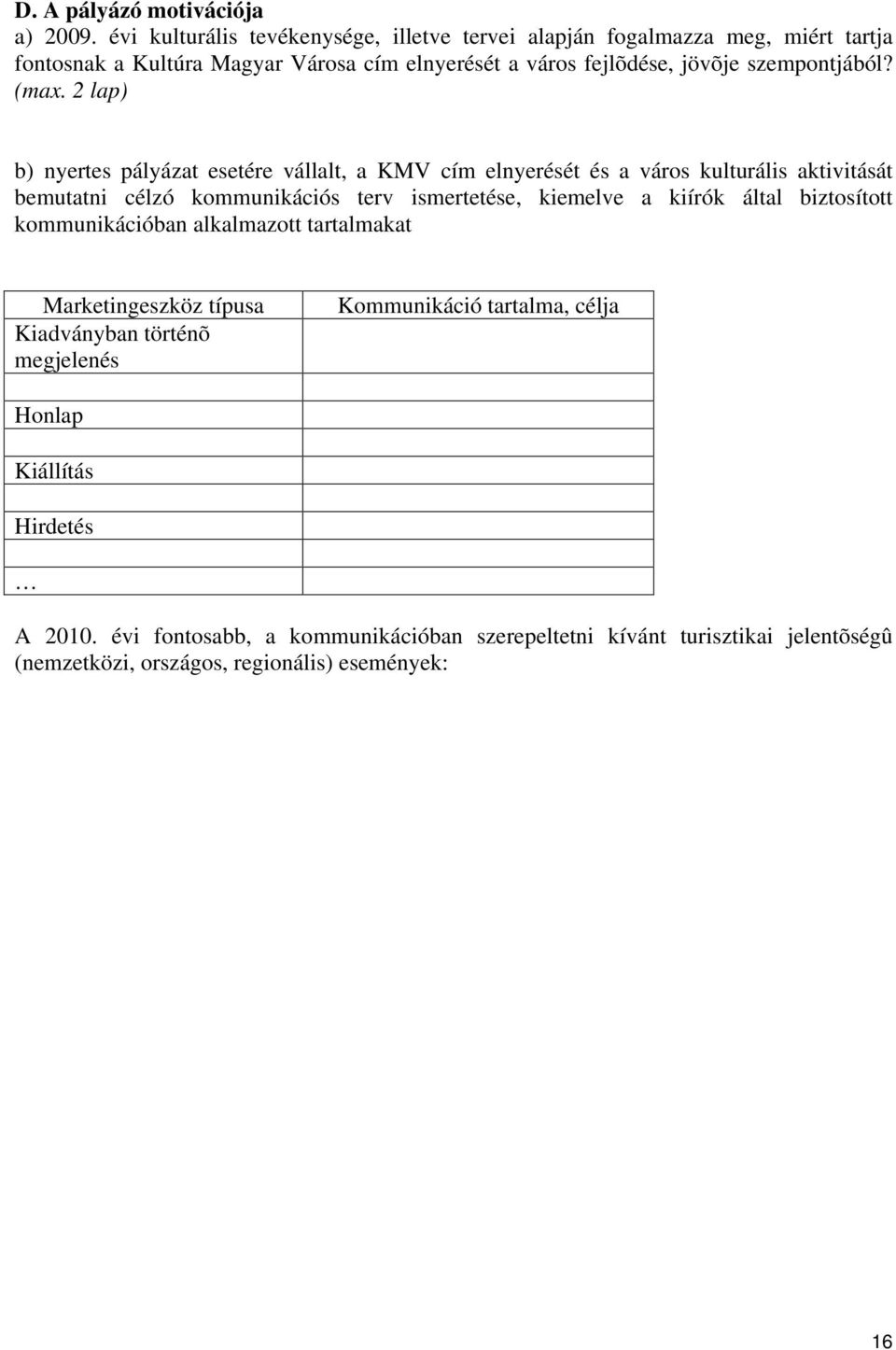 D. A pályázó motivációja
a) 2009. évi kulturális tevékenysége, illetve tervei alapján fogalmazza meg, miért tartja fontosnak a Kultúra Magyar Városa cím elnyerését a város fejlõdése, jövõje szempontjából? (max. 2 lap)

b) nyertes pályázat esetére vállalt, a KMV cím elnyerését és a város kulturális aktivitását bemutatni célzó kommunikációs terv ismertetése, kiemelve a kiírók által biztosított kommunikációban alkalmazott tartalmakat

| Marketingeszköz típusa | Kommunikáció tartalma, célja |
|---|---|
| Kiadványban történõ megjelenés | |
| | |
| Honlap | |
| | |
| Kiállítás | |
| | |
| Hirdetés | |
| | |
| … | |

A 2010. évi fontosabb, a kommunikációban szerepeltetni kívánt turisztikai jelentõségû (nemzetközi, országos, regionális) események:

16